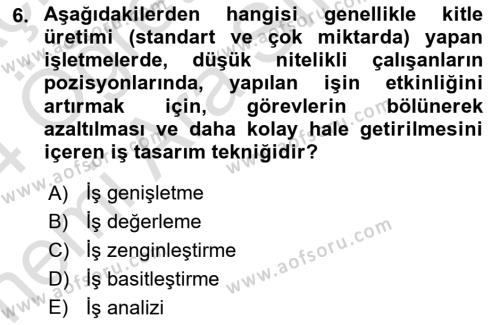 6. Aşağıdakilerden hangisi genellikle kitle üretimi (standart ve çok miktarda) yapan işletmelerde, düşük nitelikli çalışanların pozisyonlarında, yapılan işin etkinliğini artırmak için, görevlerin bölünerek azaltılması ve daha kolay hale getirilmesini içeren iş tasarım tekniğidir?

A) İş genişletme
B) İş değerleme
C) İş zenginleştirme
D) İş basitleştirme
E) İş analizi

www.aofsoru.com